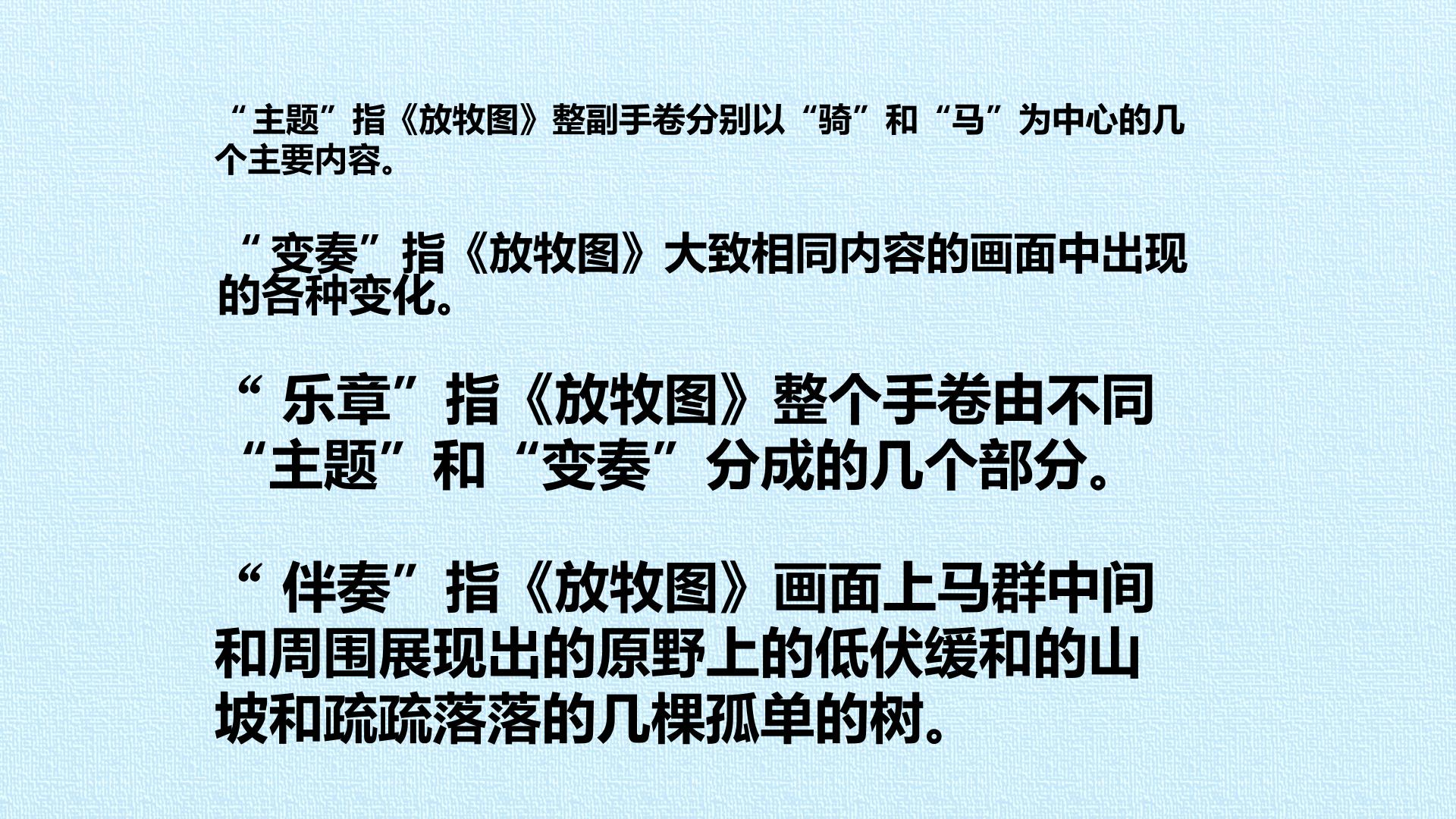 “主题”指《放牧图》整副手卷分别以“骑”和“马”为中心的几个主要内容。

“变奏”指《放牧图》大致相同内容的画面中出现的各种变化。

“乐章”指《放牧图》整个手卷由不同“主题”和“变奏”分成的几个部分。

“伴奏”指《放牧图》画面上马群中间和周围展现出的原野上的低伏缓和的山坡和疏疏落落的几棵孤单的树。